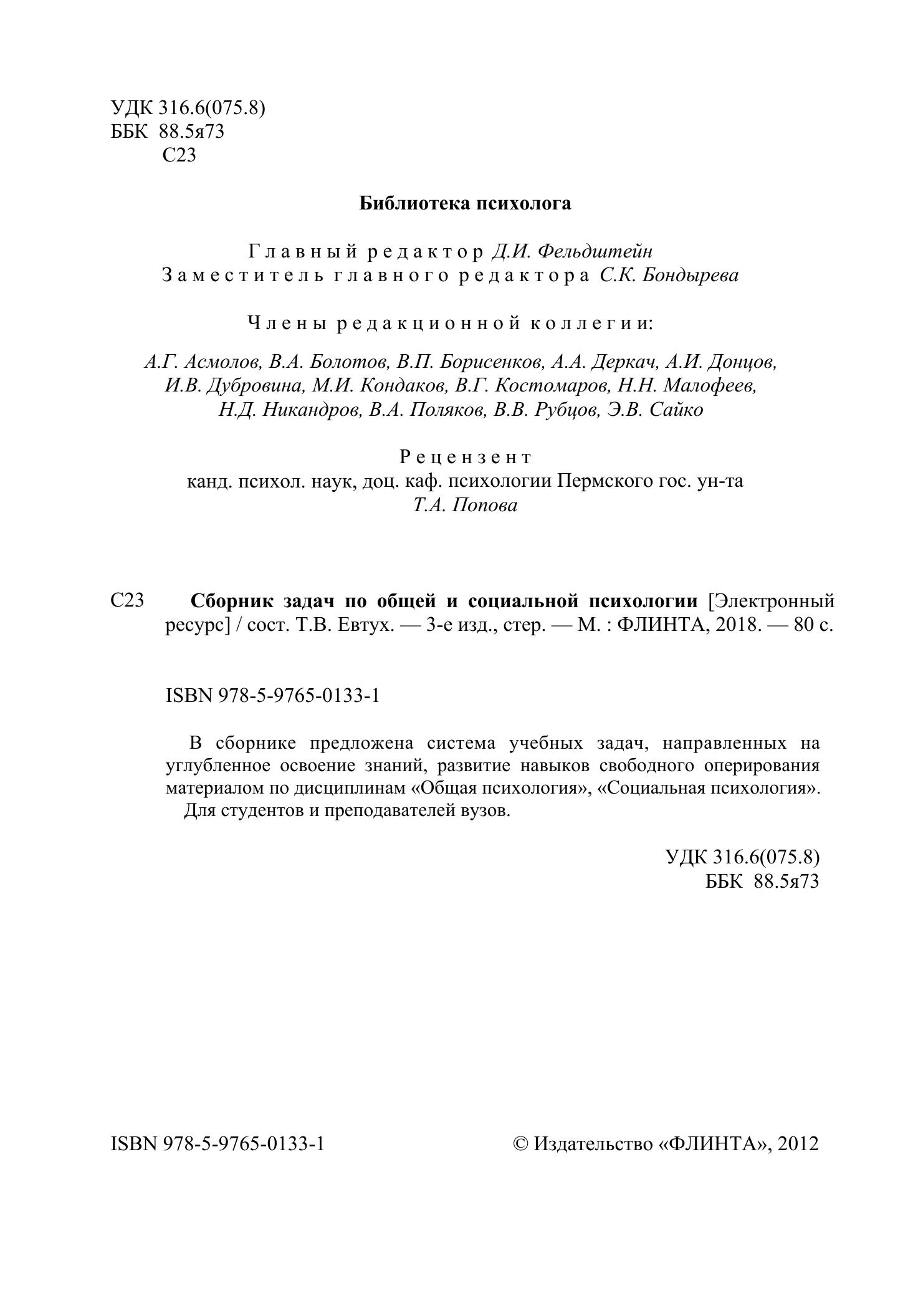 УДК 316.6(075.8)
ББК 88.5я73
С23

Библиотека психолога

Главный редактор Д.И. Фельдштейн
Заместитель главного редактора С.К. Бондырева

Члены редакционной коллегии:

А.Г. Асмолов, В.А. Болотов, В.П. Борисенков, А.А. Деркач, А.И. Донцов, И.В. Дубровина, М.И. Кондаков, В.Г. Костомаров, Н.Н. Малофеев, Н.Д. Никандров, В.А. Поляков, В.В. Рубцов, Э.В. Сайко

Рецензент
канд. психол. наук, доц. каф. психологии Пермского гос. ун-та
Т.А. Попова

С23 Сборник задач по общей и социальной психологии [Электронный ресурс] / сост. Т.В. Евтух. — 3-е изд., стер. — М. : ФЛИНТА, 2018. — 80 с.

ISBN 978-5-9765-0133-1

В сборнике предложена система учебных задач, направленных на углубленное освоение знаний, развитие навыков свободного оперирования материалом по дисциплинам «Общая психология», «Социальная психология».

Для студентов и преподавателей вузов.

УДК 316.6(075.8)
ББК 88.5я73

ISBN 978-5-9765-0133-1 © Издательство «ФЛИНТА», 2012